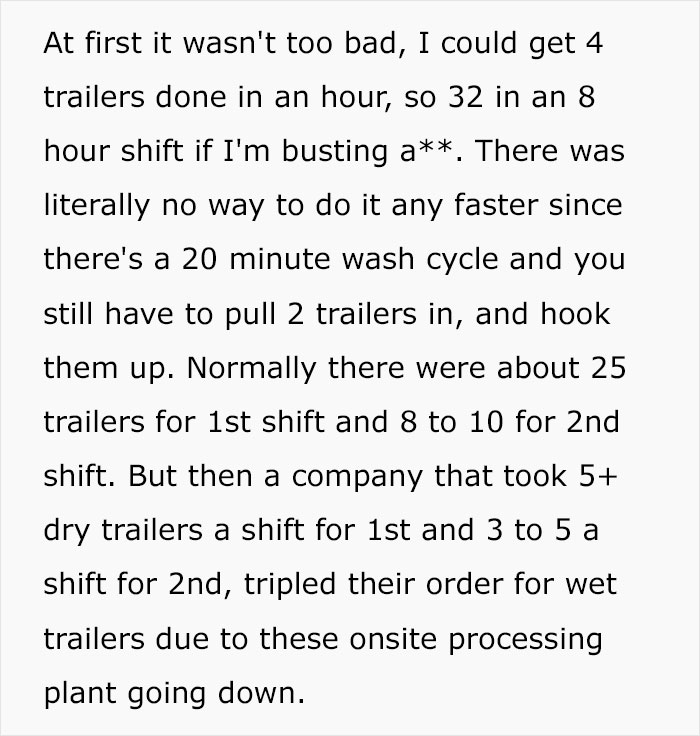 At first it wasn't too bad, I could get 4 trailers done in an hour, so 32 in an 8 hour shift if I'm busting a**. There was literally no way to do it any faster since there's a 20 minute wash cycle and you still have to pull 2 trailers in, and hook them up. Normally there were about 25 trailers for 1st shift and 8 to 10 for 2nd shift. But then a company that took 5+ dry trailers a shift for 1st and 3 to 5 a shift for 2nd, tripled their order for wet trailers due to these onsite processing plant going down.